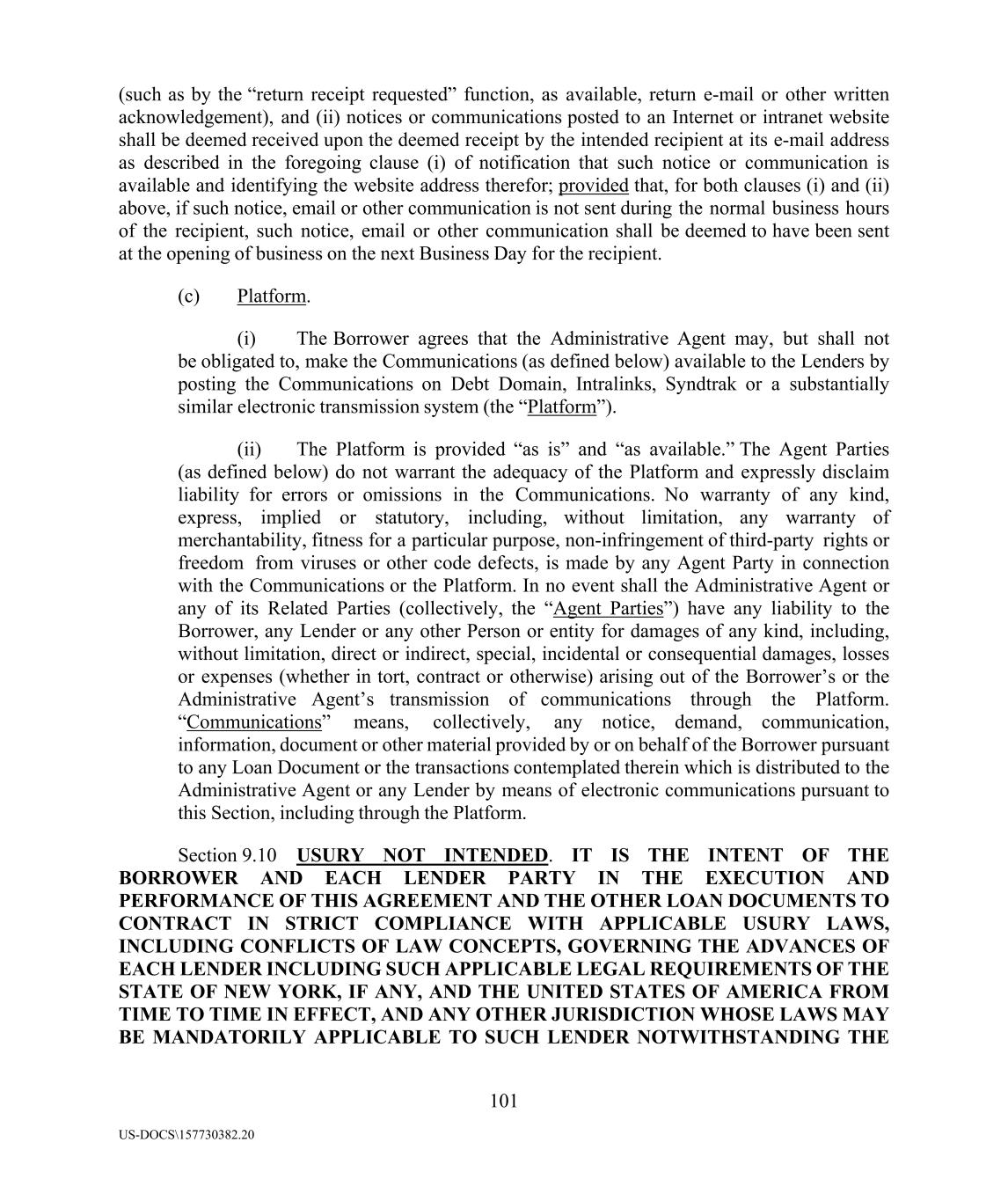 (such as by the “return receipt requested” function, as available, return e-mail or other written acknowledgement), and (ii) notices or communications posted to an Internet or intranet website shall be deemed received upon the deemed receipt by the intended recipient at its e-mail address as described in the foregoing clause (i) of notification that such notice or communication is available and identifying the website address therefor; provided that, for both clauses (i) and (ii) above, if such notice, email or other communication is not sent during the normal business hours of the recipient, such notice, email or other communication shall be deemed to have been sent at the opening of business on the next Business Day for the recipient.

(c) Platform.

(i) The Borrower agrees that the Administrative Agent may, but shall not be obligated to, make the Communications (as defined below) available to the Lenders by posting the Communications on Debt Domain, Intralinks, Syndtrak or a substantially similar electronic transmission system (the “Platform”).

(ii) The Platform is provided “as is” and “as available.” The Agent Parties (as defined below) do not warrant the adequacy of the Platform and expressly disclaim liability for errors or omissions in the Communications. No warranty of any kind, express, implied or statutory, including, without limitation, any warranty of merchantability, fitness for a particular purpose, non-infringement of third-party rights or freedom from viruses or other code defects, is made by any Agent Party in connection with the Communications or the Platform. In no event shall the Administrative Agent or any of its Related Parties (collectively, the “Agent Parties”) have any liability to the Borrower, any Lender or any other Person or entity for damages of any kind, including, without limitation, direct or indirect, special, incidental or consequential damages, losses or expenses (whether in tort, contract or otherwise) arising out of the Borrower’s or the Administrative Agent’s transmission of communications through the Platform. “Communications” means, collectively, any notice, demand, communication, information, document or other material provided by or on behalf of the Borrower pursuant to any Loan Document or the transactions contemplated therein which is distributed to the Administrative Agent or any Lender by means of electronic communications pursuant to this Section, including through the Platform.

Section 9.10 USURY NOT INTENDED. IT IS THE INTENT OF THE BORROWER AND EACH LENDER PARTY IN THE EXECUTION AND PERFORMANCE OF THIS AGREEMENT AND THE OTHER LOAN DOCUMENTS TO CONTRACT IN STRICT COMPLIANCE WITH APPLICABLE USURY LAWS, INCLUDING CONFLICTS OF LAW CONCEPTS, GOVERNING THE ADVANCES OF EACH LENDER INCLUDING SUCH APPLICABLE LEGAL REQUIREMENTS OF THE STATE OF NEW YORK, IF ANY, AND THE UNITED STATES OF AMERICA FROM TIME TO TIME IN EFFECT, AND ANY OTHER JURISDICTION WHOSE LAWS MAY BE MANDATORILY APPLICABLE TO SUCH LENDER NOTWITHSTANDING THE

101

US-DOCS\157730382.20